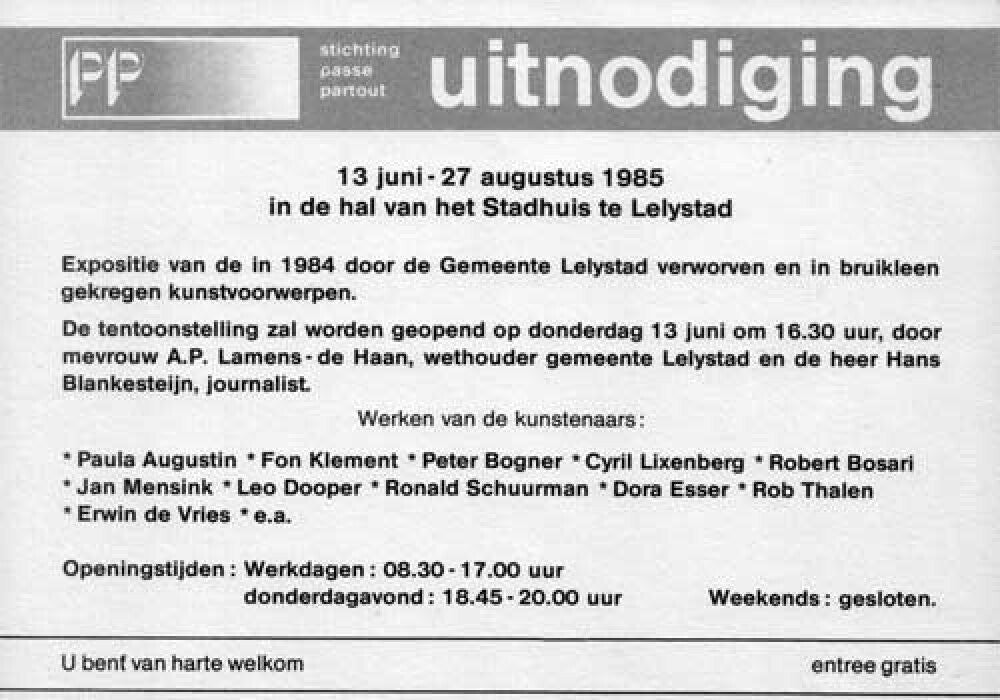 PP

stichting
passe
partout

uitnodiging

13 juni - 27 augustus 1985
in de hal van het Stadhuis te Lelystad

Expositie van de in 1984 door de Gemeente Lelystad verworven en in bruikleen gekregen kunstvoorwerpen.

De tentoonstelling zal worden geopend op donderdag 13 juni om 16.30 uur, door mevrouw A.P. Lamens - de Haan, wethouder gemeente Lelystad en de heer Hans Blankesteijn, journalist.

Werken van de kunstenaars:

* Paula Augustin * Fon Klement * Peter Bogner * Cyril Lixenberg * Robert Bosari * Jan Mensink * Leo Dooper * Ronald Schuurman * Dora Esser * Rob Thalen * Erwin de Vries * e.a.

Openingstijden: Werkdagen: 08.30 - 17.00 uur
donderdagavond: 18.45 - 20.00 uur

Weekends: gesloten.

U bent van harte welkom

entree gratis